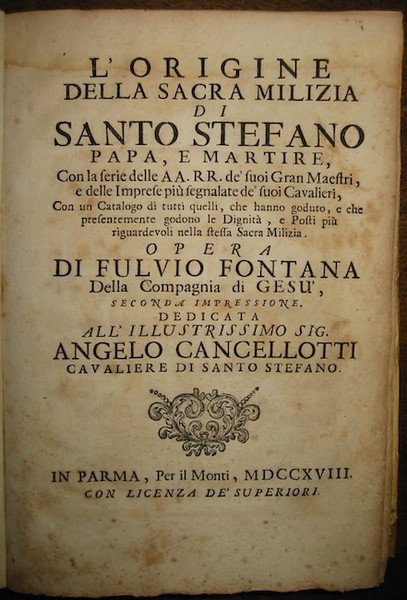 L' ORIGINE
DELLA SACRA MILIZIA
DI
SANTO STEFANO
PAPA, E MARTIRE,
Con la ſerie delle AA. RR. de' ſuoi Gran Maeſtri, e delle Impreſe più ſegnalate de' ſuoi Cavalieri,
Con un Catalogo di tutti quelli, che hanno goduto, e che preſentemente godono le Dignità, e Poſti più riguardevoli nella ſteſſa Sacra Milizia.
OPERA
DI FULVIO FONTANA
Della Compagnia di GESU',
SECONDA IMPRESSIONE.
DEDICATA
ALL' ILLUSTRISSIMO SIG.
ANGELO CANCELLOTTI
CAVALIERE DI SANTO STEFANO.

IN PARMA, Per il Monti, MDCCXVIII.
CON LICENZA DE' SUPERIORI.